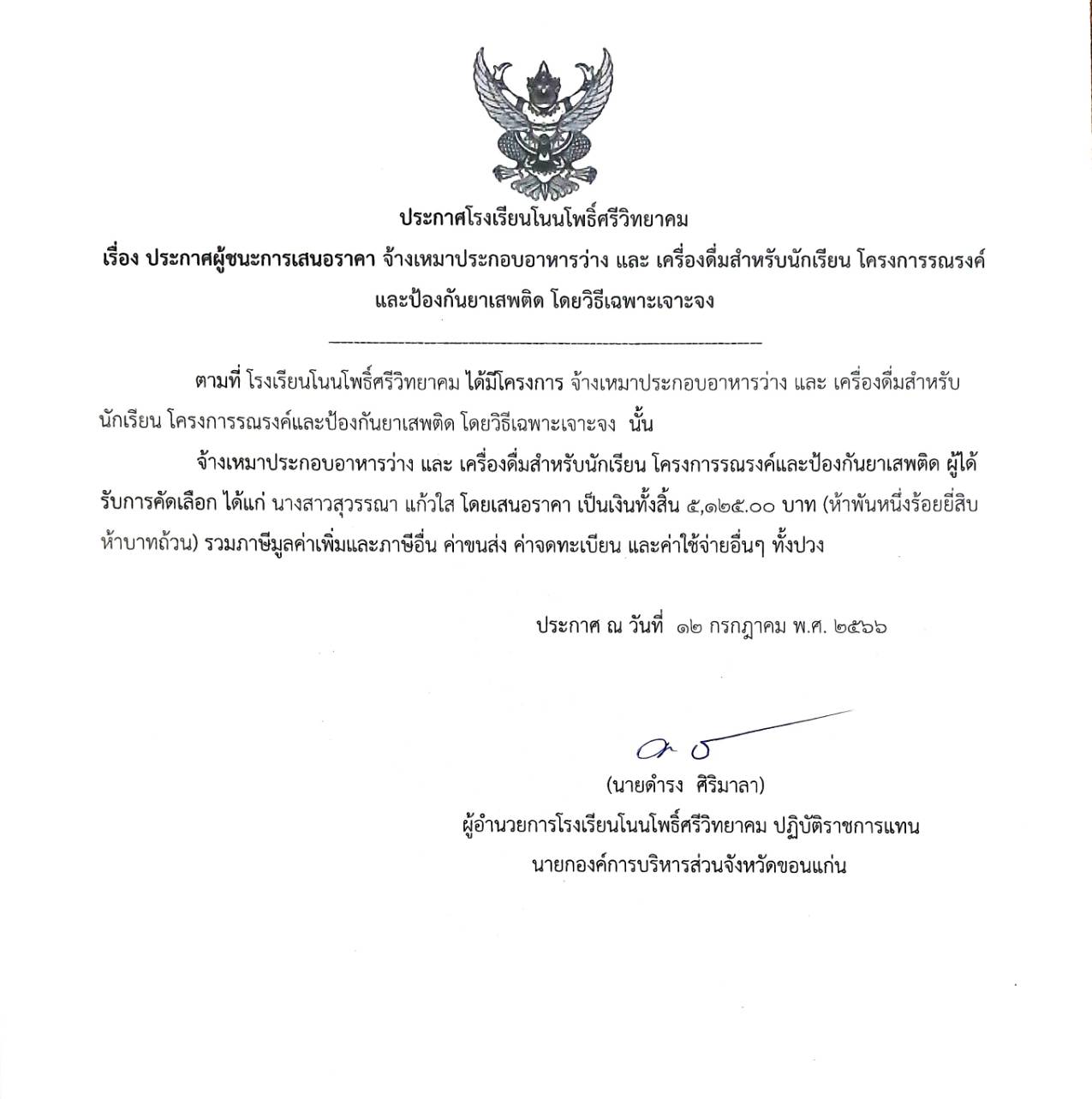 ประกาศโรงเรียนโนนโพธิ์ศรีวิทยาคม
เรื่อง ประกาศผู้ชนะการเสนอราคา จ้างเหมาประกอบอาหารว่าง และ เครื่องดื่มสำหรับนักเรียน โครงการรณรงค์และป้องกันยาเสพติด โดยวิธีเฉพาะเจาะจง

ตามที่ โรงเรียนโนนโพธิ์ศรีวิทยาคม ได้มีโครงการ จ้างเหมาประกอบอาหารว่าง และ เครื่องดื่มสำหรับนักเรียน โครงการรณรงค์และป้องกันยาเสพติด โดยวิธีเฉพาะเจาะจง นั้น

จ้างเหมาประกอบอาหารว่าง และ เครื่องดื่มสำหรับนักเรียน โครงการรณรงค์และป้องกันยาเสพติด ผู้ได้รับการคัดเลือก ได้แก่ นางสาวสุวรรณา แก้วใส โดยเสนอราคา เป็นเงินทั้งสิ้น ๕,๑๒๕.๐๐ บาท (ห้าพันหนึ่งร้อยยี่สิบห้าบาทถ้วน) รวมภาษีมูลค่าเพิ่มและภาษีอื่น ค่าขนส่ง ค่าจดทะเบียน และค่าใช้จ่ายอื่นๆ ทั้งปวง

ประกาศ ณ วันที่ ๑๒ กรกฎาคม พ.ศ. ๒๕๖๖

(นายดำรง ศิริมาลา)
ผู้อำนวยการโรงเรียนโนนโพธิ์ศรีวิทยาคม ปฏิบัติราชการแทน
นายกองค์การบริหารส่วนจังหวัดขอนแก่น